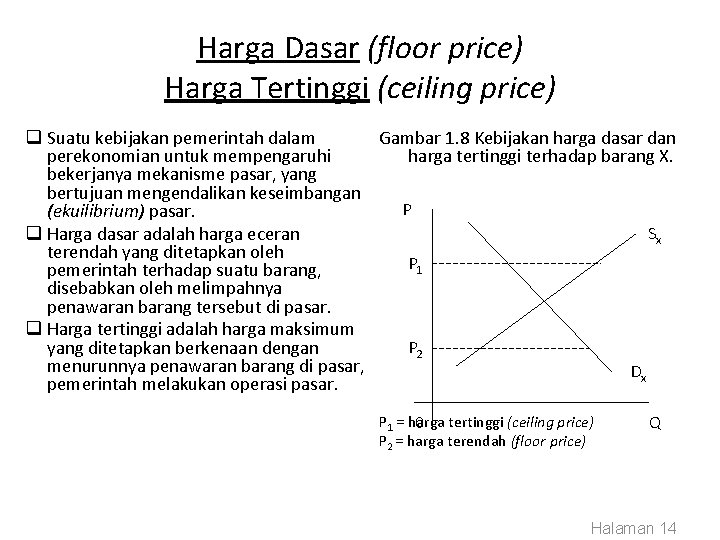 Harga Dasar (floor price)
Harga Tertinggi (ceiling price)

☐ Suatu kebijakan pemerintah dalam perekonomian untuk mempengaruhi bekerjanya mekanisme pasar, yang bertujuan mengendalikan keseimbangan (ekuilibrium) pasar.

☐ Harga dasar adalah harga eceran terendah yang ditetapkan oleh pemerintah terhadap suatu barang, disebabkan oleh melimpahnya penawaran barang tersebut di pasar.

☐ Harga tertinggi adalah harga maksimum yang ditetapkan berkenaan dengan menurunnya penawaran barang di pasar, pemerintah melakukan operasi pasar.

Gambar 1.8 Kebijakan harga dasar dan harga tertinggi terhadap barang X.

P
$S_x$
$P_1$
$P_2$
$D_x$
0
Q

$P_1$ = harga tertinggi (ceiling price)
$P_2$ = harga terendah (floor price)

Halaman 14